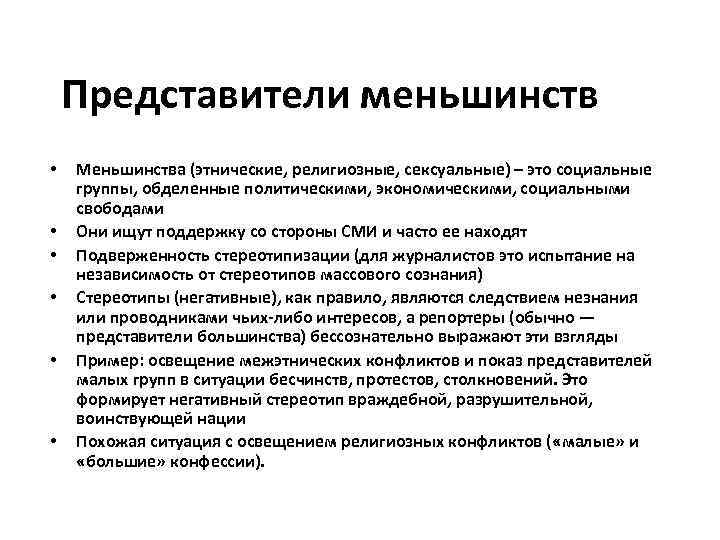 Представители меньшинств

• Меньшинства (этнические, религиозные, сексуальные) – это социальные группы, обделенные политическими, экономическими, социальными свободами
• Они ищут поддержку со стороны СМИ и часто ее находят
• Подверженность стереотипизации (для журналистов это испытание на независимость от стереотипов массового сознания)
• Стереотипы (негативные), как правило, являются следствием незнания или проводниками чьих-либо интересов, а репортеры (обычно — представители большинства) бессознательно выражают эти взгляды
• Пример: освещение межэтнических конфликтов и показ представителей малых групп в ситуации бесчинств, протестов, столкновений. Это формирует негативный стереотип враждебной, разрушительной, воинствующей нации
• Похожая ситуация с освещением религиозных конфликтов («малые» и «большие» конфессии).